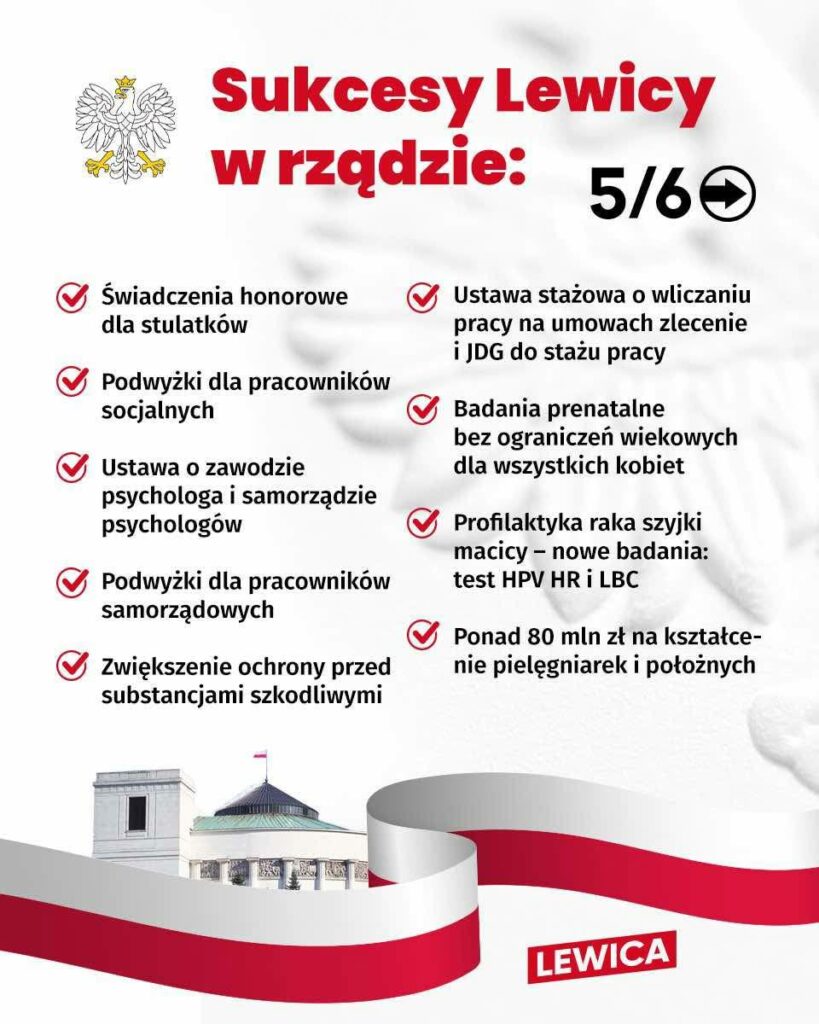 Sukcesy Lewicy w rządzie:

5/6

Świadczenia honorowe dla stulatków

Podwyżki dla pracowników socjalnych

Ustawa o zawodzie psychologa i samorządzie psychologów

Podwyżki dla pracowników samorządowych

Zwiększenie ochrony przed substancjami szkodliwymi

Ustawa stażowa o wliczaniu pracy na umowach zlecenie i JDG do stażu pracy

Badania prenatalne bez ograniczeń wiekowych dla wszystkich kobiet

Profilaktyka raka szyjki macicy – nowe badania: test HPV HR i LBC

Ponad 80 mln zł na kształcenie pielęgniarek i położnych

LEWICA